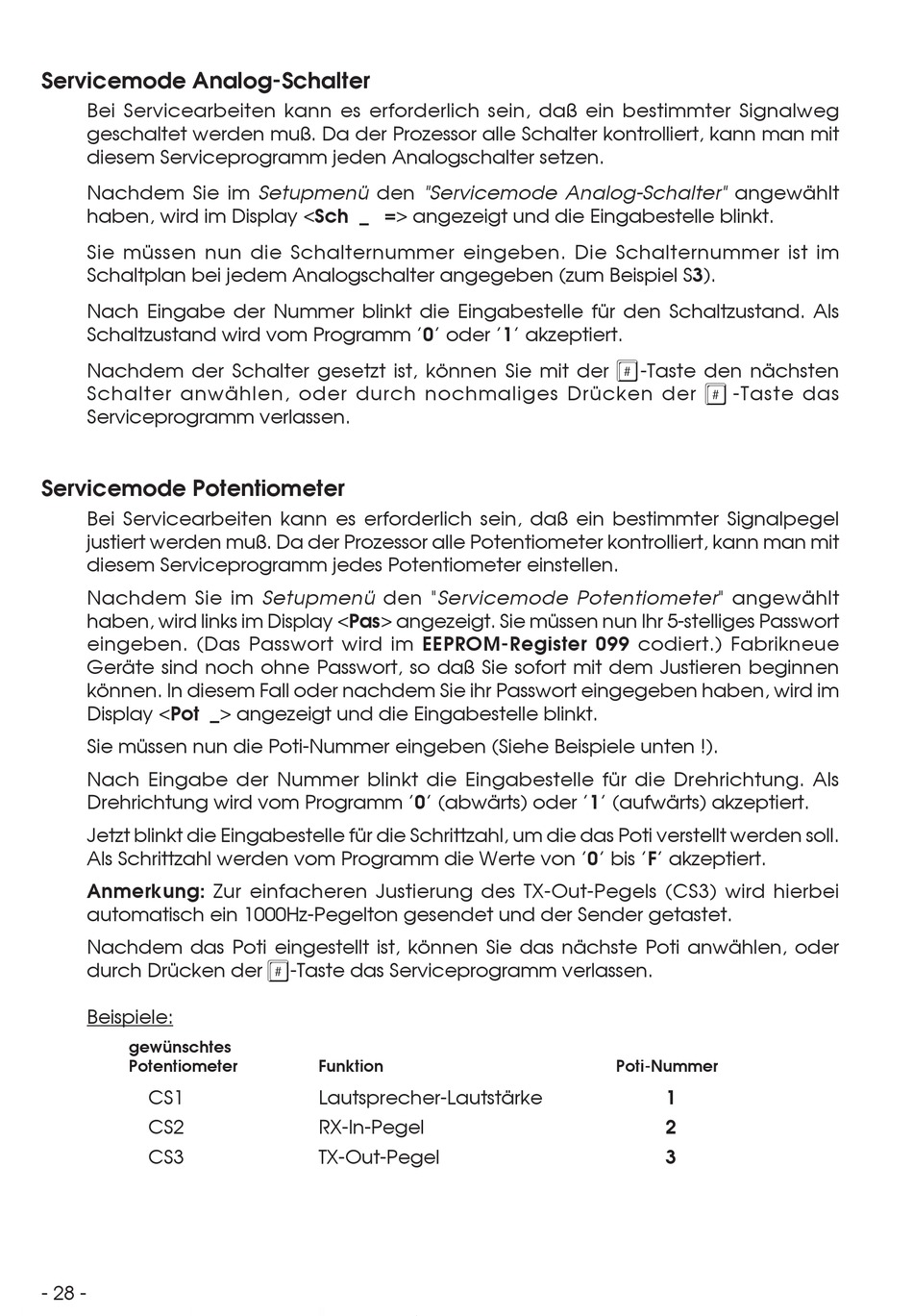 Servicemode Analog-Schalter

Bei Servicearbeiten kann es erforderlich sein, daß ein bestimmter Signalweg geschaltet werden muß. Da der Prozessor alle Schalter kontrolliert, kann man mit diesem Serviceprogramm jeden Analogschalter setzen.

Nachdem Sie im Setupmenü den "Servicemode Analog-Schalter" angewählt haben, wird im Display <Sch _ => angezeigt und die Eingabestelle blinkt.

Sie müssen nun die Schalternummer eingeben. Die Schalternummer ist im Schaltplan bei jedem Analogschalter angegeben (zum Beispiel S3).

Nach Eingabe der Nummer blinkt die Eingabestelle für den Schaltzustand. Als Schaltzustand wird vom Programm '0' oder '1' akzeptiert.

Nachdem der Schalter gesetzt ist, können Sie mit der #-Taste den nächsten Schalter anwählen, oder durch nochmaliges Drücken der # -Taste das Serviceprogramm verlassen.

Servicemode Potentiometer

Bei Servicearbeiten kann es erforderlich sein, daß ein bestimmter Signalpegel justiert werden muß. Da der Prozessor alle Potentiometer kontrolliert, kann man mit diesem Serviceprogramm jedes Potentiometer einstellen.

Nachdem Sie im Setupmenü den "Servicemode Potentiometer" angewählt haben, wird links im Display <Pas> angezeigt. Sie müssen nun Ihr 5-stelliges Passwort eingeben. (Das Passwort wird im EEPROM-Register 099 codiert.) Fabrikneue Geräte sind noch ohne Passwort, so daß Sie sofort mit dem Justieren beginnen können. In diesem Fall oder nachdem Sie ihr Passwort eingegeben haben, wird im Display <Pot _> angezeigt und die Eingabestelle blinkt.

Sie müssen nun die Poti-Nummer eingeben (Siehe Beispiele unten !).

Nach Eingabe der Nummer blinkt die Eingabestelle für die Drehrichtung. Als Drehrichtung wird vom Programm '0' (abwärts) oder '1' (aufwärts) akzeptiert.

Jetzt blinkt die Eingabestelle für die Schrittzahl, um die das Poti verstellt werden soll. Als Schrittzahl werden vom Programm die Werte von '0' bis 'F' akzeptiert.

Anmerkung: Zur einfacheren Justierung des TX-Out-Pegels (CS3) wird hierbei automatisch ein 1000Hz-Pegelton gesendet und der Sender getastet.

Nachdem das Poti eingestellt ist, können Sie das nächste Poti anwählen, oder durch Drücken der #-Taste das Serviceprogramm verlassen.

Beispiele:

| gewünschtes Potentiometer | Funktion | Poti-Nummer |
|---|---|---|
| CS1 | Lautsprecher-Lautstärke | 1 |
| CS2 | RX-In-Pegel | 2 |
| CS3 | TX-Out-Pegel | 3 |

- 28 -